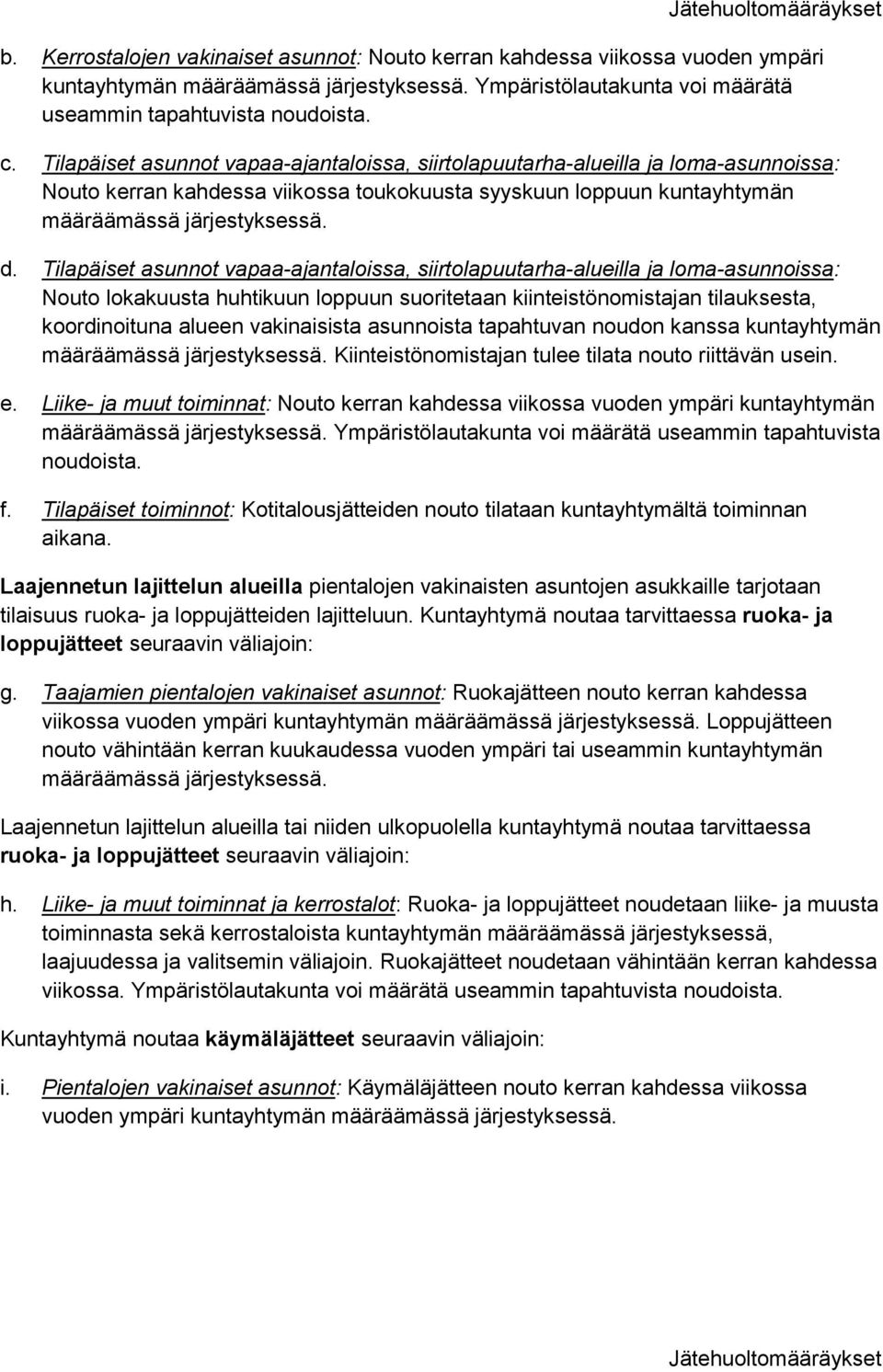 Jätehuoltomääräykset

b. Kerrostalojen vakinaiset asunnot: Nouto kerran kahdessa viikossa vuoden ympäri kuntayhtymän määräämässä järjestyksessä. Ympäristölautakunta voi määrätä useammin tapahtuvista noudoista.

c. Tilapäiset asunnot vapaa-ajantaloissa, siirtolapuutarha-alueilla ja loma-asunnoissa: Nouto kerran kahdessa viikossa toukokuusta syyskuun loppuun kuntayhtymän määräämässä järjestyksessä.

d. Tilapäiset asunnot vapaa-ajantaloissa, siirtolapuutarha-alueilla ja loma-asunnoissa: Nouto lokakuusta huhtikuun loppuun suoritetaan kiinteistönomistajan tilauksesta, koordinoituna alueen vakinaisista asunnoista tapahtuvan noudon kanssa kuntayhtymän määräämässä järjestyksessä. Kiinteistönomistajan tulee tilata nouto riittävän usein.

e. Liike- ja muut toiminnat: Nouto kerran kahdessa viikossa vuoden ympäri kuntayhtymän määräämässä järjestyksessä. Ympäristölautakunta voi määrätä useammin tapahtuvista noudoista.

f. Tilapäiset toiminnot: Kotitalousjätteiden nouto tilataan kuntayhtymältä toiminnan aikana.

Laajennetun lajittelun alueilla pientalojen vakinaisten asuntojen asukkaille tarjotaan tilaisuus ruoka- ja loppujätteiden lajitteluun. Kuntayhtymä noutaa tarvittaessa ruoka- ja loppujätteet seuraavin väliajoin:

g. Taajamien pientalojen vakinaiset asunnot: Ruokajätteen nouto kerran kahdessa viikossa vuoden ympäri kuntayhtymän määräämässä järjestyksessä. Loppujätteen nouto vähintään kerran kuukaudessa vuoden ympäri tai useammin kuntayhtymän määräämässä järjestyksessä.

Laajennetun lajittelun alueilla tai niiden ulkopuolella kuntayhtymä noutaa tarvittaessa ruoka- ja loppujätteet seuraavin väliajoin:

h. Liike- ja muut toiminnat ja kerrostalot: Ruoka- ja loppujätteet noudetaan liike- ja muusta toiminnasta sekä kerrostaloista kuntayhtymän määräämässä järjestyksessä, laajuudessa ja valitsemin väliajoin. Ruokajätteet noudetaan vähintään kerran kahdessa viikossa. Ympäristölautakunta voi määrätä useammin tapahtuvista noudoista.

Kuntayhtymä noutaa käymäläjätteet seuraavin väliajoin:

i. Pientalojen vakinaiset asunnot: Käymäläjätteen nouto kerran kahdessa viikossa vuoden ympäri kuntayhtymän määräämässä järjestyksessä.

Jätehuoltomääräykset